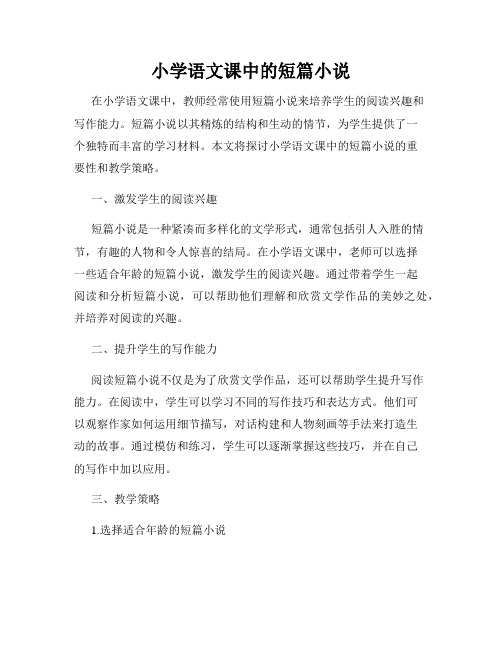 小学语文课中的短篇小说

在小学语文课中，教师经常使用短篇小说来培养学生的阅读兴趣和写作能力。短篇小说以其精炼的结构和生动的情节，为学生提供了一个独特而丰富的学习材料。本文将探讨小学语文课中的短篇小说的重要性和教学策略。

一、激发学生的阅读兴趣

短篇小说是一种紧凑而多样化的文学形式，通常包括引人入胜的情节，有趣的人物和令人惊喜的结局。在小学语文课中，老师可以选择一些适合年龄的短篇小说，激发学生的阅读兴趣。通过带着学生一起阅读和分析短篇小说，可以帮助他们理解和欣赏文学作品的美妙之处，并培养对阅读的兴趣。

二、提升学生的写作能力

阅读短篇小说不仅是为了欣赏文学作品，还可以帮助学生提升写作能力。在阅读中，学生可以学习不同的写作技巧和表达方式。他们可以观察作家如何运用细节描写，对话构建和人物刻画等手法来打造生动的故事。通过模仿和练习，学生可以逐渐掌握这些技巧，并在自己的写作中加以应用。

三、教学策略

1.选择适合年龄的短篇小说